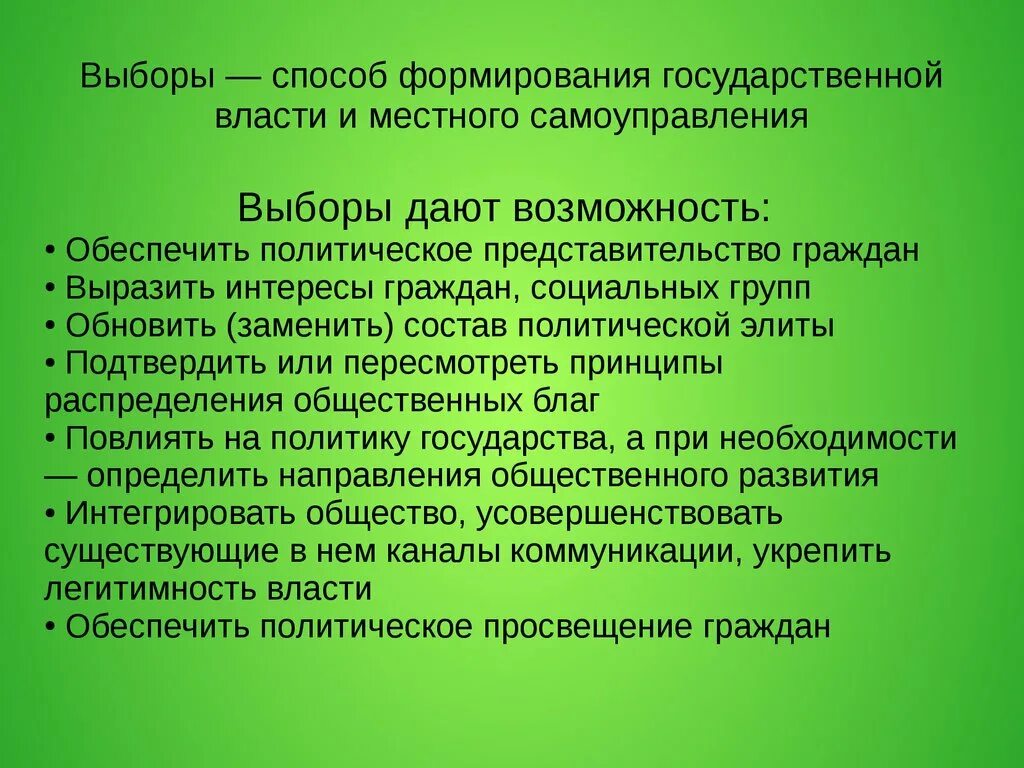 Выборы — способ формирования государственной власти и местного самоуправления

Выборы дают возможность:
• Обеспечить политическое представительство граждан
• Выразить интересы граждан, социальных групп
• Обновить (заменить) состав политической элиты
• Подтвердить или пересмотреть принципы распределения общественных благ
• Повлиять на политику государства, а при необходимости — определить направления общественного развития
• Интегрировать общество, усовершенствовать существующие в нем каналы коммуникации, укрепить легитимность власти
• Обеспечить политическое просвещение граждан